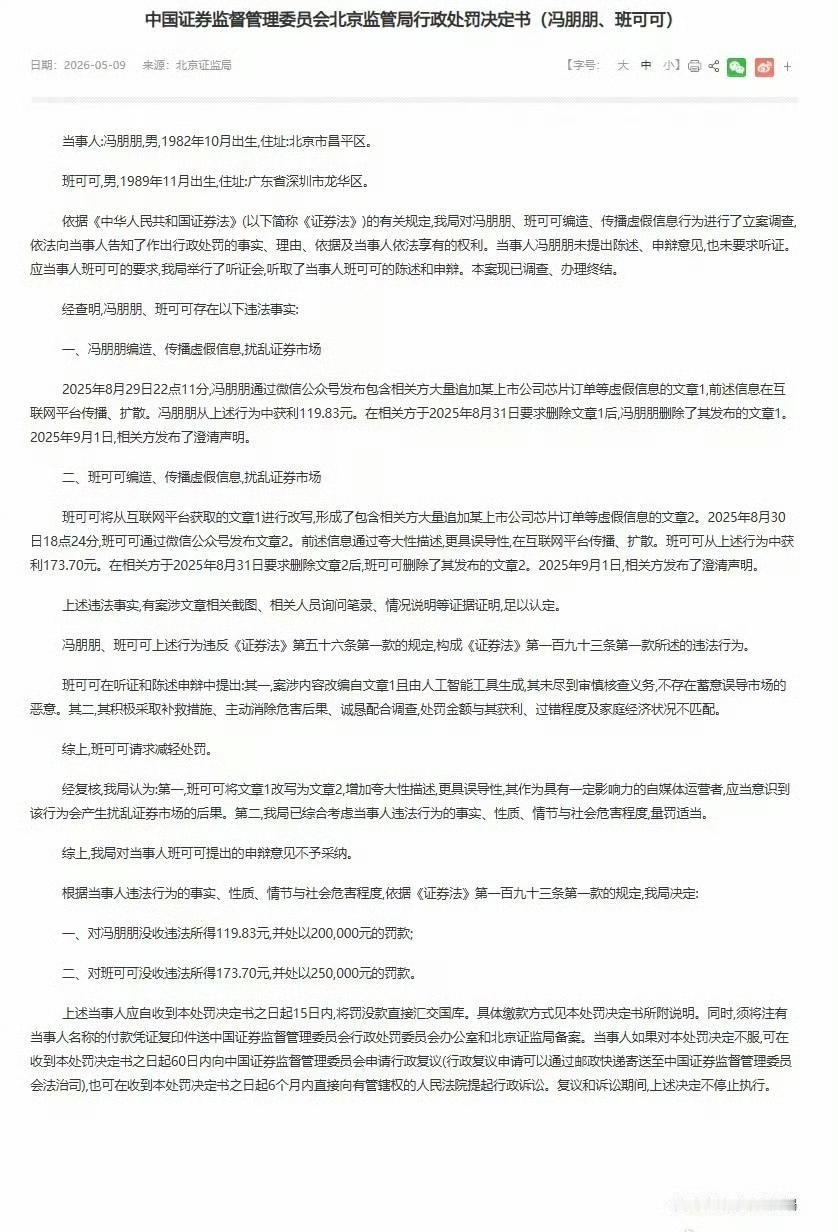 中国证券监督管理委员会北京监管局行政处罚决定书（冯朋朋、班可可）

日期：2026-05-09　来源：北京证监局

【字号：大 中 小】

当事人:冯朋朋,男,1982年10月出生,住址:北京市昌平区。

班可可,男,1989年11月出生,住址:广东省深圳市龙华区。

依据《中华人民共和国证券法》(以下简称《证券法》)的有关规定,我局对冯朋朋、班可可编造、传播虚假信息行为进行了立案调查,依法向当事人告知了作出行政处罚的事实、理由、依据及当事人依法享有的权利。当事人冯朋朋未提出陈述、申辩意见,也未要求听证。应当事人班可可的要求,我局举行了听证会,听取了当事人班可可的陈述和申辩。本案现已调查、办理终结。

经查明,冯朋朋、班可可存在以下违法事实:

一、冯朋朋编造、传播虚假信息,扰乱证券市场

2025年8月29日22点11分,冯朋朋通过微信公众号发布包含相关方大量追加某上市公司芯片订单等虚假信息的文章1,前述信息在互联网平台传播、扩散。冯朋朋从上述行为中获利119.83元。在相关方于2025年8月31日要求删除文章1后,冯朋朋删除了其发布的文章1。2025年9月1日,相关方发布了澄清声明。

二、班可可编造、传播虚假信息,扰乱证券市场

班可可将从互联网平台获取的文章1进行改写,形成了包含相关方大量追加某上市公司芯片订单等虚假信息的文章2。2025年8月30日18点24分,班可可通过微信公众号发布文章2。前述信息通过夸大性描述,更具误导性,在互联网平台传播、扩散。班可可从上述行为中获利173.70元。在相关方于2025年8月31日要求删除文章2后,班可可删除了其发布的文章2。2025年9月1日,相关方发布了澄清声明。

上述违法事实,有案涉文章相关截图、相关人员询问笔录、情况说明等证据证明,足以认定。

冯朋朋、班可可上述行为违反《证券法》第五十六条第一款的规定,构成《证券法》第一百九十三条第一款所述的违法行为。

班可可在听证和陈述申辩中提出:其一,案涉内容改编自文章1且由人工智能工具生成,其未尽到审慎核查义务,不存在蓄意误导市场的恶意。其二,其积极采取补救措施、主动消除危害后果、诚恳配合调查,处罚金额与其获利、过错程度及家庭经济状况不匹配。

综上,班可可请求减轻处罚。

经复核,我局认为:第一,班可可将文章1改写为文章2,增加夸大性描述,更具误导性,其作为具有一定影响力的自媒体运营者,应当意识到该行为会产生扰乱证券市场的后果。第二,我局已综合考虑当事人违法行为的事实、性质、情节与社会危害程度,量罚适当。

综上,我局对当事人班可可提出的申辩意见不予采纳。

根据当事人违法行为的事实、性质、情节与社会危害程度,依据《证券法》第一百九十三条第一款的规定,我局决定:

一、对冯朋朋没收违法所得119.83元,并处以200,000元的罚款;

二、对班可可没收违法所得173.70元,并处以250,000元的罚款。

上述当事人应自收到本处罚决定书之日起15日内,将罚没款直接汇交国库。具体缴款方式见本处罚决定书所附说明。同时,须将注有当事人名称的付款凭证复印件送中国证券监督管理委员会行政处罚委员会办公室和北京证监局备案。当事人如果对本处罚决定不服,可在收到本处罚决定书之日起60日内向中国证券监督管理委员会申请行政复议(行政复议申请可以通过邮政快递寄送至中国证券监督管理委员会法治司),也可在收到本处罚决定书之日起6个月内直接向有管辖权的人民法院提起行政诉讼。复议和诉讼期间,上述决定不停止执行。